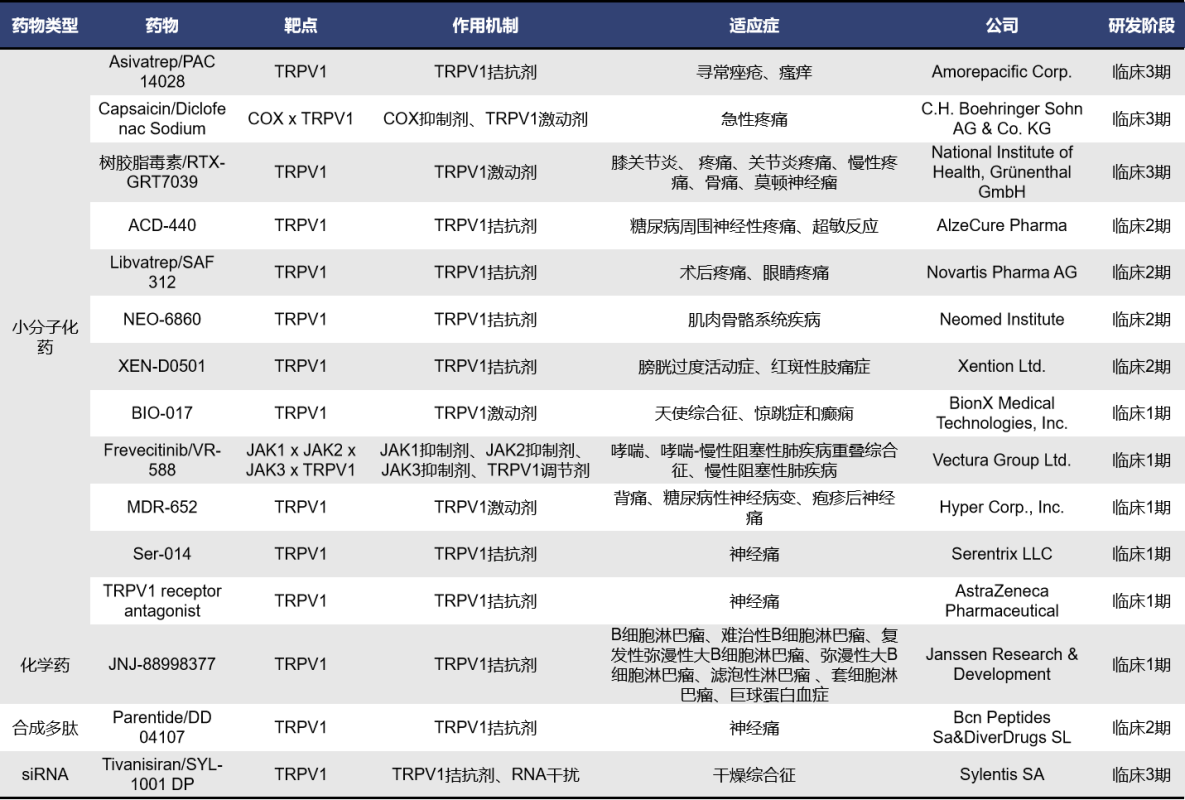 | 药物类型 | 药物 | 靶点 | 作用机制 | 适应症 | 公司 | 研发阶段 |
|---|---|---|---|---|---|---|
| 小分子化药 | Asivatrep/PAC 14028 | TRPV1 | TRPV1拮抗剂 | 寻常痤疮、瘙痒 | Amorepacific Corp. | 临床3期 |
| | Capsaicin/Diclofenac Sodium | COX x TRPV1 | COX抑制剂、TRPV1激动剂 | 急性疼痛 | C.H. Boehringer Sohn AG & Co. KG | 临床3期 |
| | 树胶脂毒素/RTX-GRT7039 | TRPV1 | TRPV1激动剂 | 膝关节炎、疼痛、关节炎疼痛、慢性疼痛、骨痛、莫顿神经瘤 | National Institute of Health, Grünenthal GmbH | 临床3期 |
| | ACD-440 | TRPV1 | TRPV1拮抗剂 | 糖尿病周围神经性疼痛、超敏反应 | AlzeCure Pharma | 临床2期 |
| | Libvatrep/SAF 312 | TRPV1 | TRPV1拮抗剂 | 术后疼痛、眼睛疼痛 | Novartis Pharma AG | 临床2期 |
| | NEO-6860 | TRPV1 | TRPV1拮抗剂 | 肌肉骨骼系统疾病 | Neomed Institute | 临床2期 |
| | XEN-D0501 | TRPV1 | TRPV1拮抗剂 | 膀胱过度活动症、红斑性肢痛症 | Xention Ltd. | 临床2期 |
| | BIO-017 | TRPV1 | TRPV1激动剂 | 天使综合征、惊跳症和癫痫 | BionX Medical Technologies, Inc. | 临床1期 |
| | Frevecitinib/VR-588 | JAK1 x JAK2 x JAK3 x TRPV1 | JAK1抑制剂、JAK2抑制剂、JAK3抑制剂、TRPV1调节剂 | 哮喘、哮喘-慢性阻塞性肺疾病重叠综合征、慢性阻塞性肺疾病 | Vectura Group Ltd. | 临床1期 |
| | MDR-652 | TRPV1 | TRPV1激动剂 | 背痛、糖尿病性神经病变、疱疹后神经痛 | Hyper Corp., Inc. | 临床1期 |
| | Ser-014 | TRPV1 | TRPV1拮抗剂 | 神经痛 | Serentrix LLC | 临床1期 |
| | TRPV1 receptor antagonist | TRPV1 | TRPV1拮抗剂 | 神经痛 | AstraZeneca Pharmaceutical | 临床1期 |
| 化学药 | JNJ-88998377 | TRPV1 | TRPV1拮抗剂 | B细胞淋巴瘤、难治性B细胞淋巴瘤、复发性弥漫性大B细胞淋巴瘤、弥漫性大B细胞淋巴瘤、滤泡性淋巴瘤 、套细胞淋巴瘤、巨球蛋白血症 | Janssen Research & Development | 临床1期 |
| 合成多肽 | Parentide/DD 04107 | TRPV1 | TRPV1拮抗剂 | 神经痛 | Bcn Peptides Sa&DiverDrugs SL | 临床2期 |
| siRNA | Tivanisiran/SYL-1001 DP | TRPV1 | TRPV1拮抗剂、RNA干扰 | 干燥综合征 | Sylentis SA | 临床3期 |